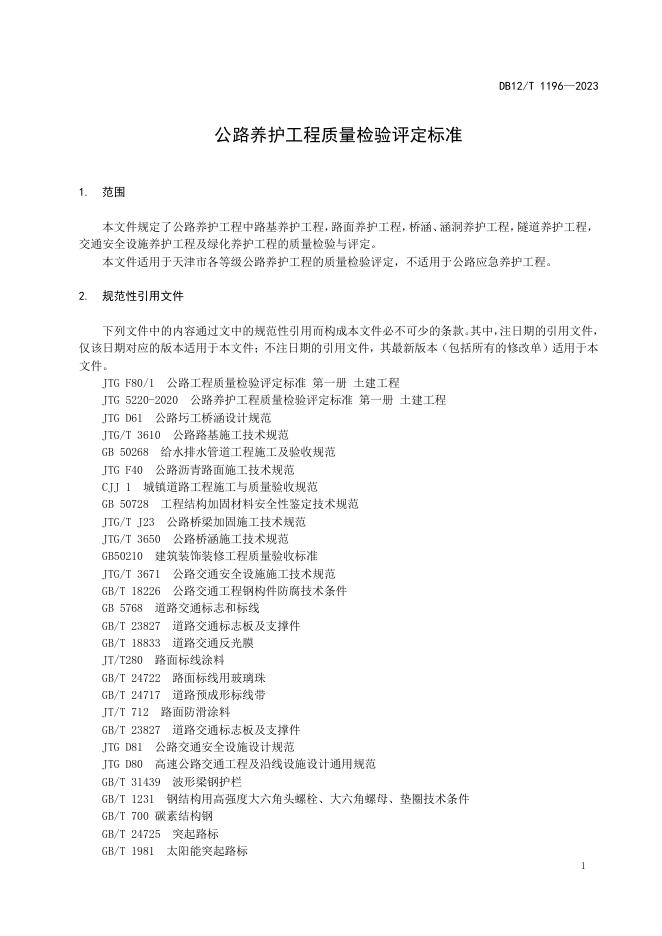 DB12/T 1196—2023

公路养护工程质量检验评定标准

1. 范围

本文件规定了公路养护工程中路基养护工程，路面养护工程，桥涵、涵洞养护工程，隧道养护工程，交通安全设施养护工程及绿化养护工程的质量检验与评定。

本文件适用于天津市各等级公路养护工程的质量检验评定，不适用于公路应急养护工程。

2. 规范性引用文件

下列文件中的内容通过文中的规范性引用而构成本文件必不可少的条款。其中，注日期的引用文件，仅该日期对应的版本适用于本文件；不注日期的引用文件，其最新版本（包括所有的修改单）适用于本文件。

JTG F80/1 公路工程质量检验评定标准 第一册 土建工程
JTG 5220-2020 公路养护工程质量检验评定标准 第一册 土建工程
JTG D61 公路圬工桥涵设计规范
JTG/T 3610 公路路基施工技术规范
GB 50268 给水排水管道工程施工及验收规范
JTG F40 公路沥青路面施工技术规范
CJJ 1 城镇道路工程施工与质量验收规范
GB 50728 工程结构加固材料安全性鉴定技术规范
JTG/T J23 公路桥梁加固施工技术规范
JTG/T 3650 公路桥涵施工技术规范
GB50210 建筑装饰装修工程质量验收标准
JTG/T 3671 公路交通安全设施施工技术规范
GB/T 18226 公路交通工程钢构件防腐技术条件
GB 5768 道路交通标志和标线
GB/T 23827 道路交通标志板及支撑件
GB/T 18833 道路交通反光膜
JT/T280 路面标线涂料
GB/T 24722 路面标线用玻璃珠
GB/T 24717 道路预成形标线带
JT/T 712 路面防滑涂料
GB/T 23827 道路交通标志板及支撑件
JTG D81 公路交通安全设施设计规范
JTG D80 高速公路交通工程及沿线设施设计通用规范
GB/T 31439 波形梁钢护栏
GB/T 1231 钢结构用高强度大六角头螺栓、大六角螺母、垫圈技术条件
GB/T 700 碳素结构钢
GB/T 24725 突起路标
GB/T 1981 太阳能突起路标

1